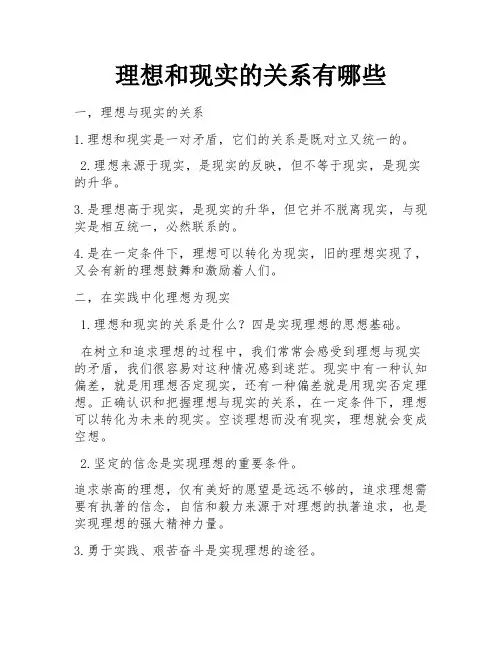 理想和现实的关系有哪些

一，理想与现实的关系

1.理想和现实是一对矛盾，它们的关系是既对立又统一的。

2.理想来源于现实，是现实的反映，但不等于现实，是现实的升华。

3.是理想高于现实，是现实的升华，但它并不脱离现实，与现实是相互统一，必然联系的。

4.是在一定条件下，理想可以转化为现实，旧的理想实现了，又会有新的理想鼓舞和激励着人们。

二，在实践中化理想为现实

1.理想和现实的关系是什么？四是实现理想的思想基础。

在树立和追求理想的过程中，我们常常会感受到理想与现实的矛盾，我们很容易对这种情况感到迷茫。现实中有一种认知偏差，就是用理想否定现实，还有一种偏差就是用现实否定理想。正确认识和把握理想与现实的关系，在一定条件下，理想可以转化为未来的现实。空谈理想而没有现实，理想就会变成空想。

2.坚定的信念是实现理想的重要条件。

追求崇高的理想，仅有美好的愿望是远远不够的，追求理想需要有执著的信念，自信和毅力来源于对理想的执著追求，也是实现理想的强大精神力量。

3.勇于实践、艰苦奋斗是实现理想的途径。